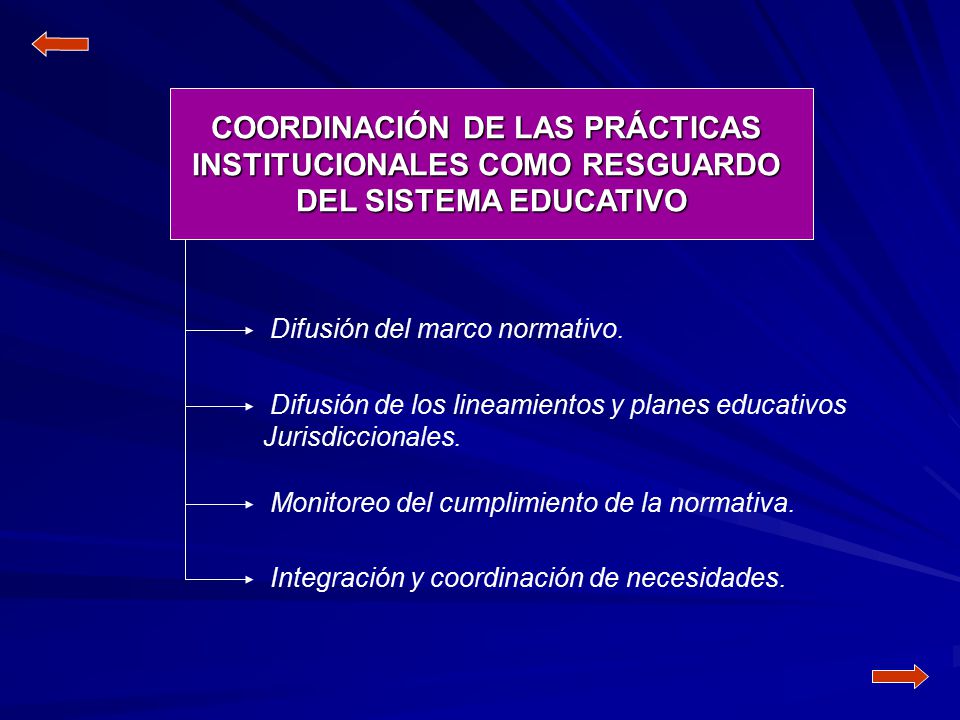 COORDINACIÓN DE LAS PRÁCTICAS INSTITUCIONALES COMO RESGUARDO DEL SISTEMA EDUCATIVO

Difusión del marco normativo.

Difusión de los lineamientos y planes educativos Jurisdiccionales.

Monitoreo del cumplimiento de la normativa.

Integración y coordinación de necesidades.